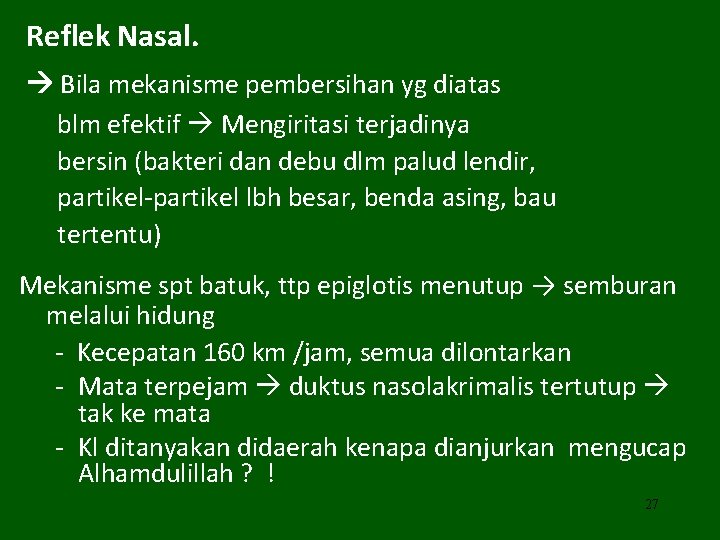 Reflek Nasal.

→ Bila mekanisme pembersihan yg diatas blm efektif → Mengiritasi terjadinya bersin (bakteri dan debu dlm palud lendir, partikel-partikel lbh besar, benda asing, bau tertentu)

Mekanisme spt batuk, ttp epiglotis menutup → semburan melalui hidung

- Kecepatan 160 km /jam, semua dilontarkan
- Mata terpejam → duktus nasolakrimalis tertutup → tak ke mata
- Kl ditanyakan didaerah kenapa dianjurkan mengucap Alhamdulillah ? !

27